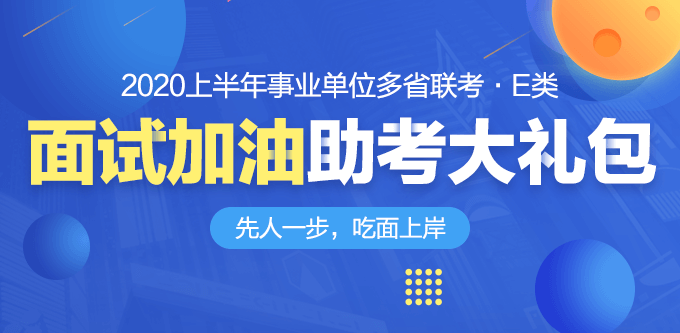 2020上半年事业单位多省联考 · E类

面试加油助考大礼包

先人一步，吃面上岸